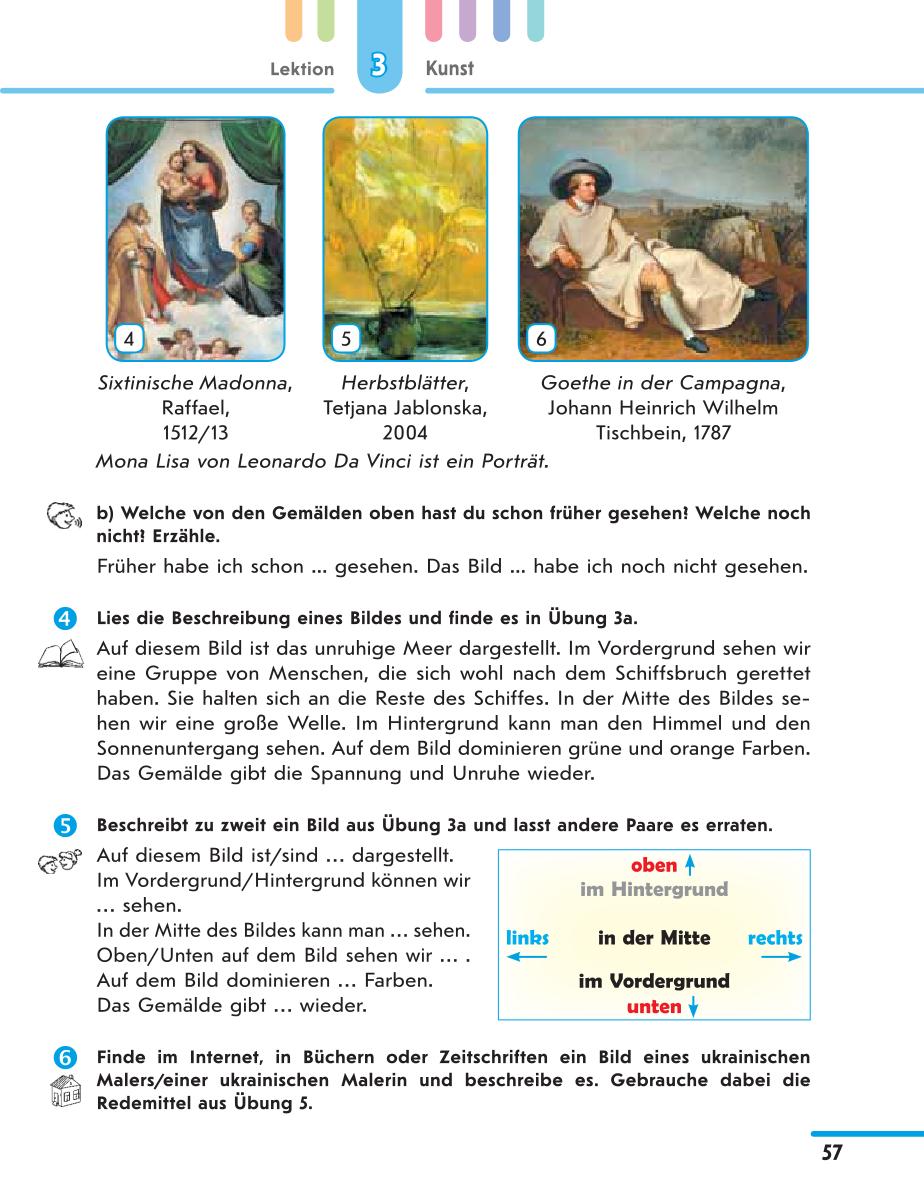 Lektion 3 Kunst

4

5

6

Sixtinische Madonna, Raffael, 1512/13

Herbstblätter, Tetjana Jablonska, 2004

Goethe in der Campagna, Johann Heinrich Wilhelm Tischbein, 1787

Mona Lisa von Leonardo Da Vinci ist ein Porträt.

b) Welche von den Gemälden oben hast du schon früher gesehen? Welche noch nicht? Erzähle.

Früher habe ich schon ... gesehen. Das Bild ... habe ich noch nicht gesehen.

4 Lies die Beschreibung eines Bildes und finde es in Übung 3a.

Auf diesem Bild ist das unruhige Meer dargestellt. Im Vordergrund sehen wir eine Gruppe von Menschen, die sich wohl nach dem Schiffsbruch gerettet haben. Sie halten sich an die Reste des Schiffes. In der Mitte des Bildes sehen wir eine große Welle. Im Hintergrund kann man den Himmel und den Sonnenuntergang sehen. Auf dem Bild dominieren grüne und orange Farben. Das Gemälde gibt die Spannung und Unruhe wieder.

5 Beschreibt zu zweit ein Bild aus Übung 3a und lasst andere Paare es erraten.

Auf diesem Bild ist/sind … dargestellt.
Im Vordergrund/Hintergrund können wir … sehen.
In der Mitte des Bildes kann man … sehen.
Oben/Unten auf dem Bild sehen wir … .
Auf dem Bild dominieren … Farben.
Das Gemälde gibt … wieder.

oben
im Hintergrund
links in der Mitte rechts
im Vordergrund
unten

6 Finde im Internet, in Büchern oder Zeitschriften ein Bild eines ukrainischen Malers/einer ukrainischen Malerin und beschreibe es. Gebrauche dabei die Redemittel aus Übung 5.

57